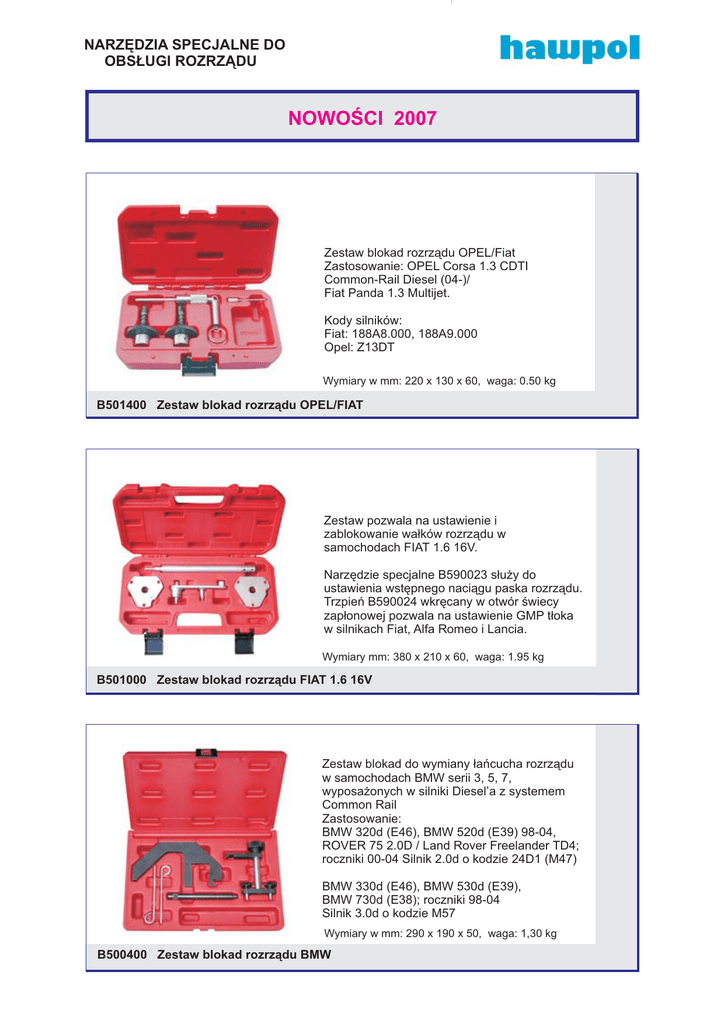 NARZĘDZIA SPECJALNE DO
OBSŁUGI ROZRZĄDU

hawpol

NOWOŚCI 2007

Zestaw blokad rozrządu OPEL/Fiat
Zastosowanie: OPEL Corsa 1.3 CDTI
Common-Rail Diesel (04-)/
Fiat Panda 1.3 Multijet.

Kody silników:
Fiat: 188A8.000, 188A9.000
Opel: Z13DT

Wymiary w mm: 220 x 130 x 60, waga: 0.50 kg

B501400 Zestaw blokad rozrządu OPEL/FIAT

Zestaw pozwala na ustawienie i zablokowanie wałków rozrządu w samochodach FIAT 1.6 16V.

Narzędzie specjalne B590023 służy do ustawienia wstępnego naciągu paska rozrządu. Trzpień B590024 wkręcany w otwór świecy zapłonowej pozwala na ustawienie GMP tłoka w silnikach Fiat, Alfa Romeo i Lancia.

Wymiary mm: 380 x 210 x 60, waga: 1.95 kg

B501000 Zestaw blokad rozrządu FIAT 1.6 16V

Zestaw blokad do wymiany łańcucha rozrządu w samochodach BMW serii 3, 5, 7, wyposażonych w silniki Diesel'a z systemem Common Rail
Zastosowanie:
BMW 320d (E46), BMW 520d (E39) 98-04,
ROVER 75 2.0D / Land Rover Freelander TD4;
roczniki 00-04 Silnik 2.0d o kodzie 24D1 (M47)

BMW 330d (E46), BMW 530d (E39),
BMW 730d (E38); roczniki 98-04
Silnik 3.0d o kodzie M57

Wymiary w mm: 290 x 190 x 50, waga: 1,30 kg

B500400 Zestaw blokad rozrządu BMW